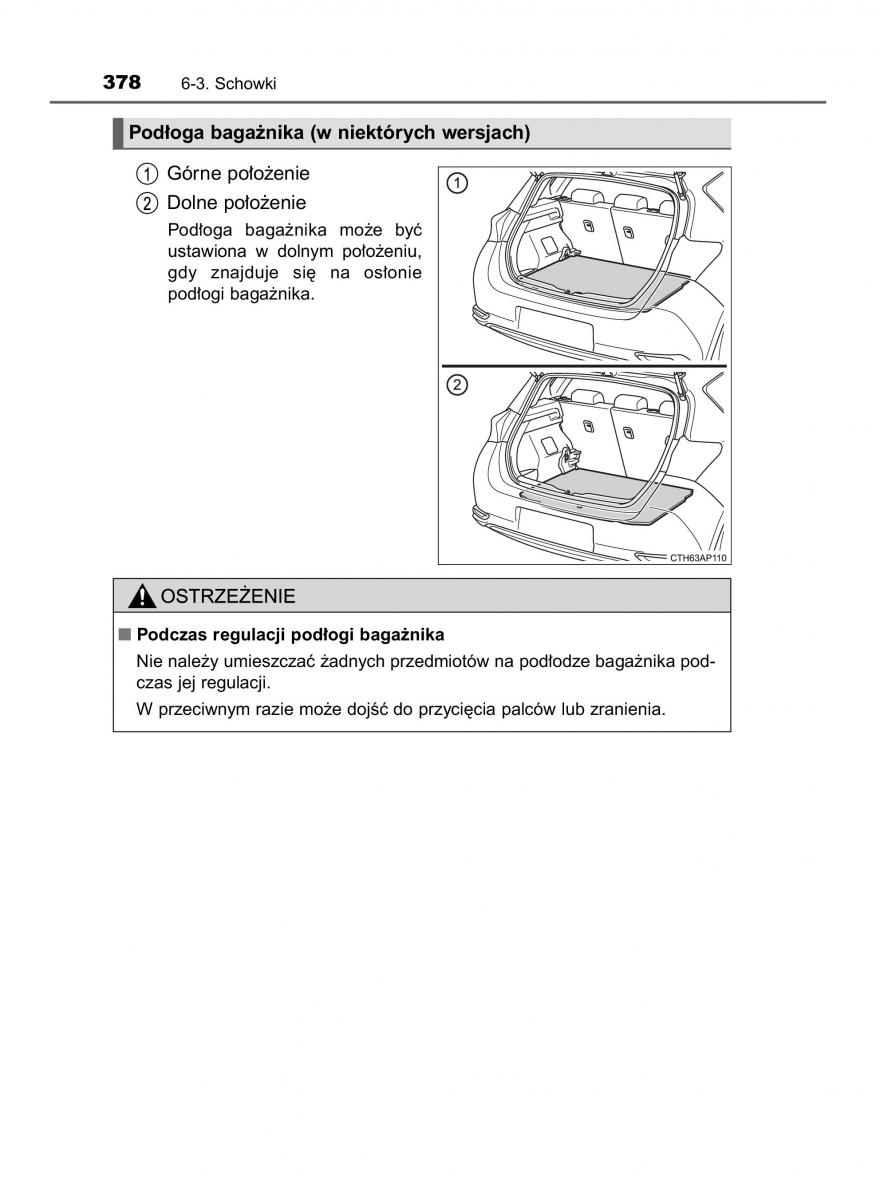 378 6-3. Schowki

Podłoga bagażnika (w niektórych wersjach)

1 Górne położenie

2 Dolne położenie

Podłoga bagażnika może być ustawiona w dolnym położeniu, gdy znajduje się na osłonie podłogi bagażnika.

1

2

CTH63AP110

OSTRZEŻENIE

■ Podczas regulacji podłogi bagażnika

Nie należy umieszczać żadnych przedmiotów na podłodze bagażnika podczas jej regulacji.

W przeciwnym razie może dojść do przycięcia palców lub zranienia.